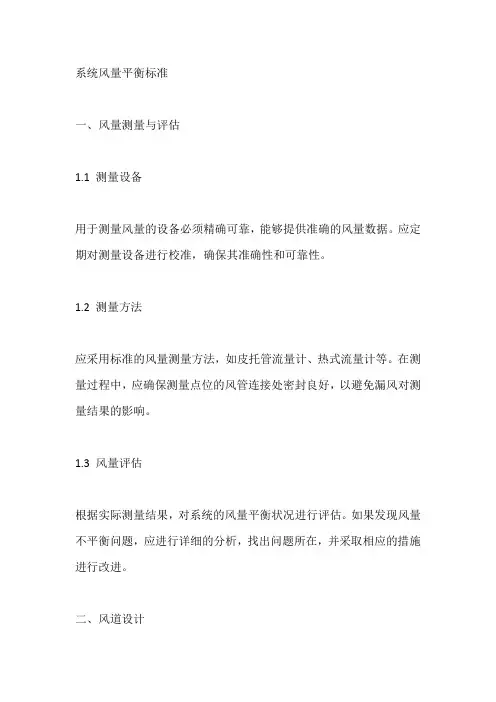 系统风量平衡标准

一、风量测量与评估

1.1 测量设备

用于测量风量的设备必须精确可靠，能够提供准确的风量数据。应定期对测量设备进行校准，确保其准确性和可靠性。

1.2 测量方法

应采用标准的风量测量方法，如皮托管流量计、热式流量计等。在测量过程中，应确保测量点位的风管连接处密封良好，以避免漏风对测量结果的影响。

1.3 风量评估

根据实际测量结果，对系统的风量平衡状况进行评估。如果发现风量不平衡问题，应进行详细的分析，找出问题所在，并采取相应的措施进行改进。

二、风道设计